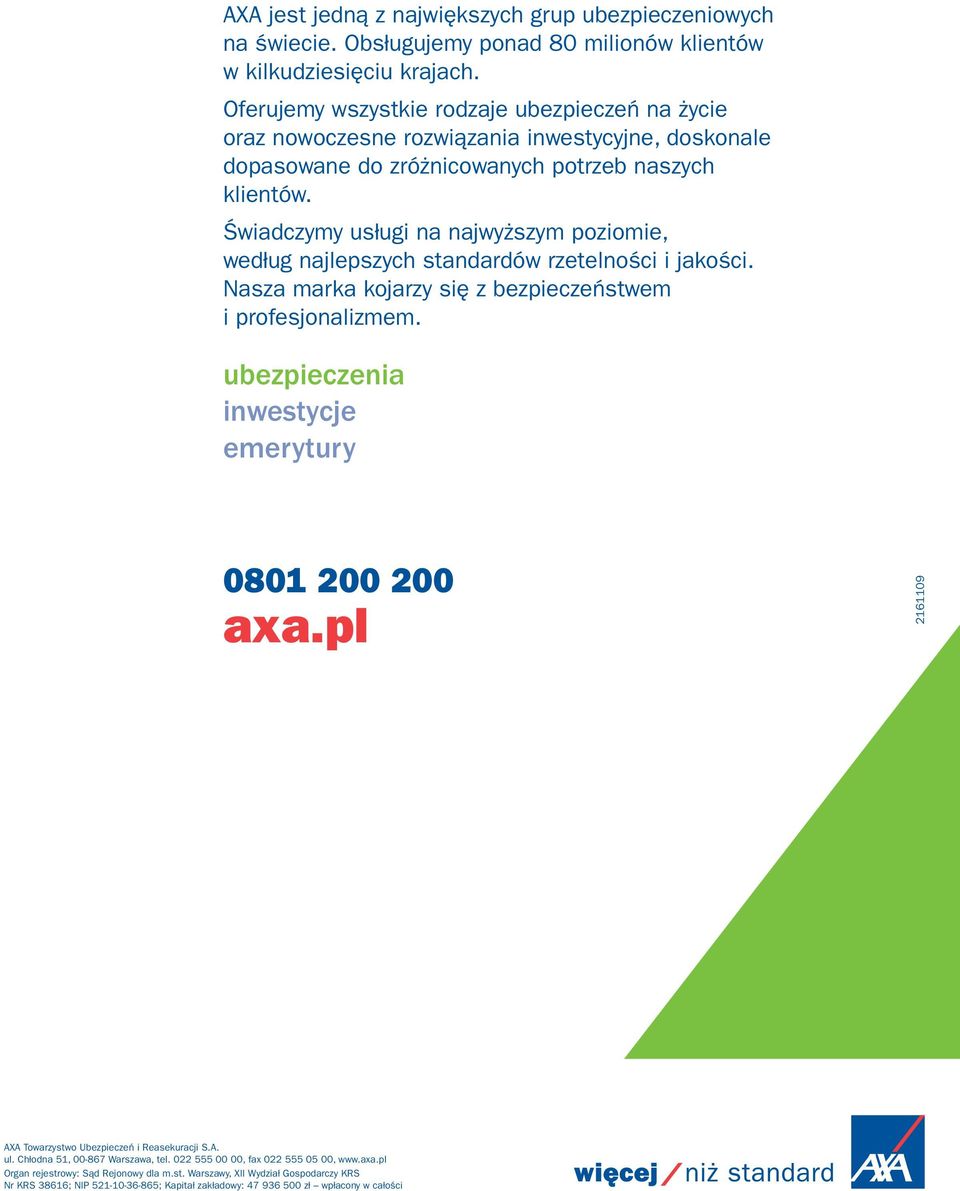 AXA jest jedną z największych grup ubezpieczeniowych na świecie. Obsługujemy ponad 80 milionów klientów w kilkudziesięciu krajach.

Oferujemy wszystkie rodzaje ubezpieczeń na życie oraz nowoczesne rozwiązania inwestycyjne, doskonale dopasowane do zróżnicowanych potrzeb naszych klientów.

Świadczymy usługi na najwyższym poziomie, według najlepszych standardów rzetelności i jakości. Nasza marka kojarzy się z bezpieczeństwem i profesjonalizmem.

ubezpieczenia
inwestycje
emerytury

0801 200 200
axa.pl

2161109

AXA Towarzystwo Ubezpieczeń i Reasekuracji S.A.
ul. Chłodna 51, 00-867 Warszawa, tel. 022 555 00 00, fax 022 555 05 00, www.axa.pl
Organ rejestrowy: Sąd Rejonowy dla m.st. Warszawy, XII Wydział Gospodarczy KRS
Nr KRS 38616; NIP 521-10-36-865; Kapitał zakładowy: 47 936 500 zł – wpłacony w całości

więcej / niż standard

AXA